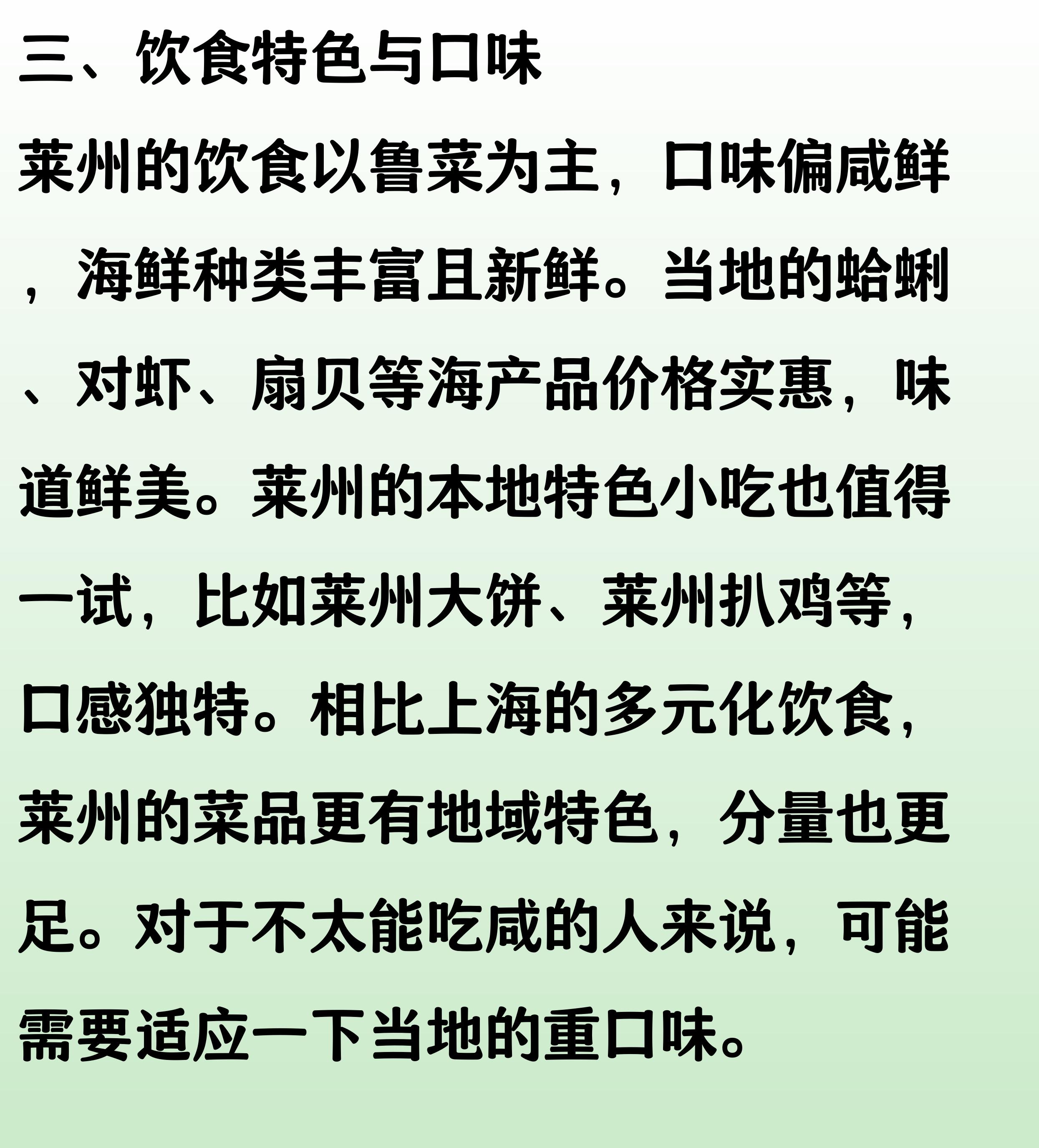 三、饮食特色与口味

莱州的饮食以鲁菜为主，口味偏咸鲜，海鲜种类丰富且新鲜。当地的蛤蜊、对虾、扇贝等海产品价格实惠，味道鲜美。莱州的本地特色小吃也值得一试，比如莱州大饼、莱州扒鸡等，口感独特。相比上海的多元化饮食，莱州的菜品更有地域特色，分量也更足。对于不太能吃咸的人来说，可能需要适应一下当地的重口味。